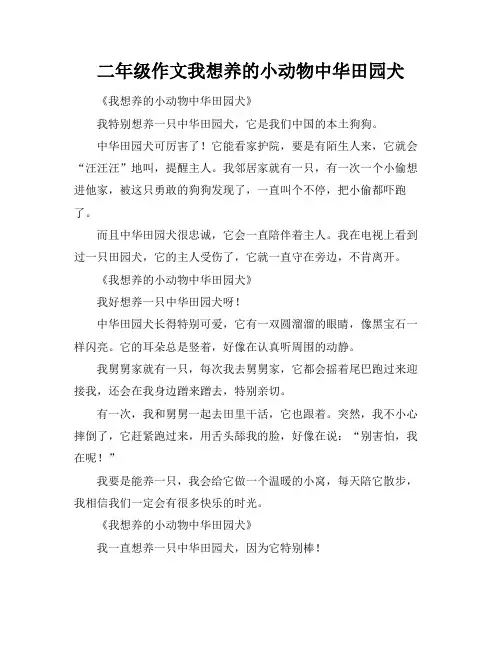 二年级作文我想养的小动物中华田园犬

《我想养的小动物中华田园犬》

我特别想养一只中华田园犬，它是我们中国的本土狗狗。

中华田园犬可厉害了！它能看家护院，要是有陌生人来，它就会“汪汪汪”地叫，提醒主人。我邻居家就有一只，有一次一个小偷想进他家，被这只勇敢的狗狗发现了，一直叫个不停，把小偷都吓跑了。

而且中华田园犬很忠诚，它会一直陪伴着主人。我在电视上看到过一只田园犬，它的主人受伤了，它就一直守在旁边，不肯离开。

《我想养的小动物中华田园犬》

我好想养一只中华田园犬呀！

中华田园犬长得特别可爱，它有一双圆溜溜的眼睛，像黑宝石一样闪亮。它的耳朵总是竖着，好像在认真听周围的动静。

我舅舅家就有一只，每次我去舅舅家，它都会摇着尾巴跑过来迎接我，还会在我身边蹭来蹭去，特别亲切。

有一次，我和舅舅一起去田里干活，它也跟着。突然，我不小心摔倒了，它赶紧跑过来，用舌头舔我的脸，好像在说：“别害怕，我在呢！”

我要是能养一只，我会给它做一个温暖的小窝，每天陪它散步，我相信我们一定会有很多快乐的时光。

《我想养的小动物中华田园犬》

我一直想养一只中华田园犬，因为它特别棒！